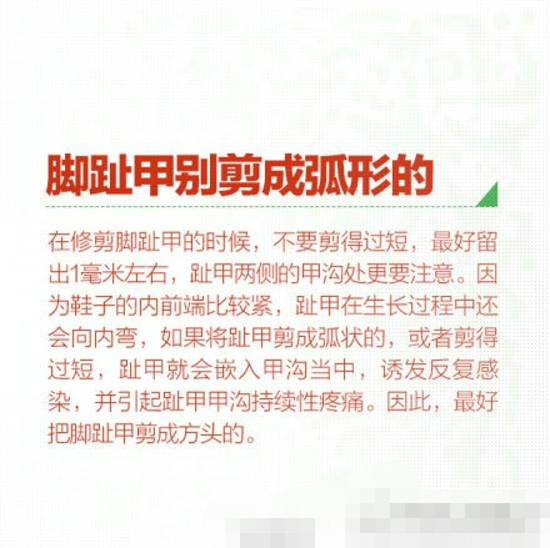 脚趾甲别剪成弧形的

在修剪脚趾甲的时候，不要剪得过短，最好留出1毫米左右，趾甲两侧的甲沟处更要注意。因为鞋子的内前端比较紧，趾甲在生长过程中还会向内弯，如果将趾甲剪成弧状的，或者剪得过短，趾甲就会嵌入甲沟当中，诱发反复感染，并引起趾甲甲沟持续性疼痛。因此，最好把脚趾甲剪成方头的。